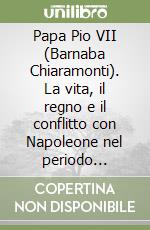 unilibro

Papa Pio VII (Barnaba Chiaramonti). La vita, il regno e il conflitto con Napoleone nel periodo...

COPERTINA NON DISPONIBILE